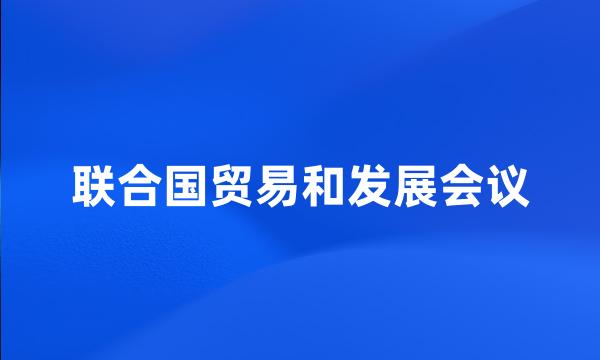 联合国贸易和发展会议